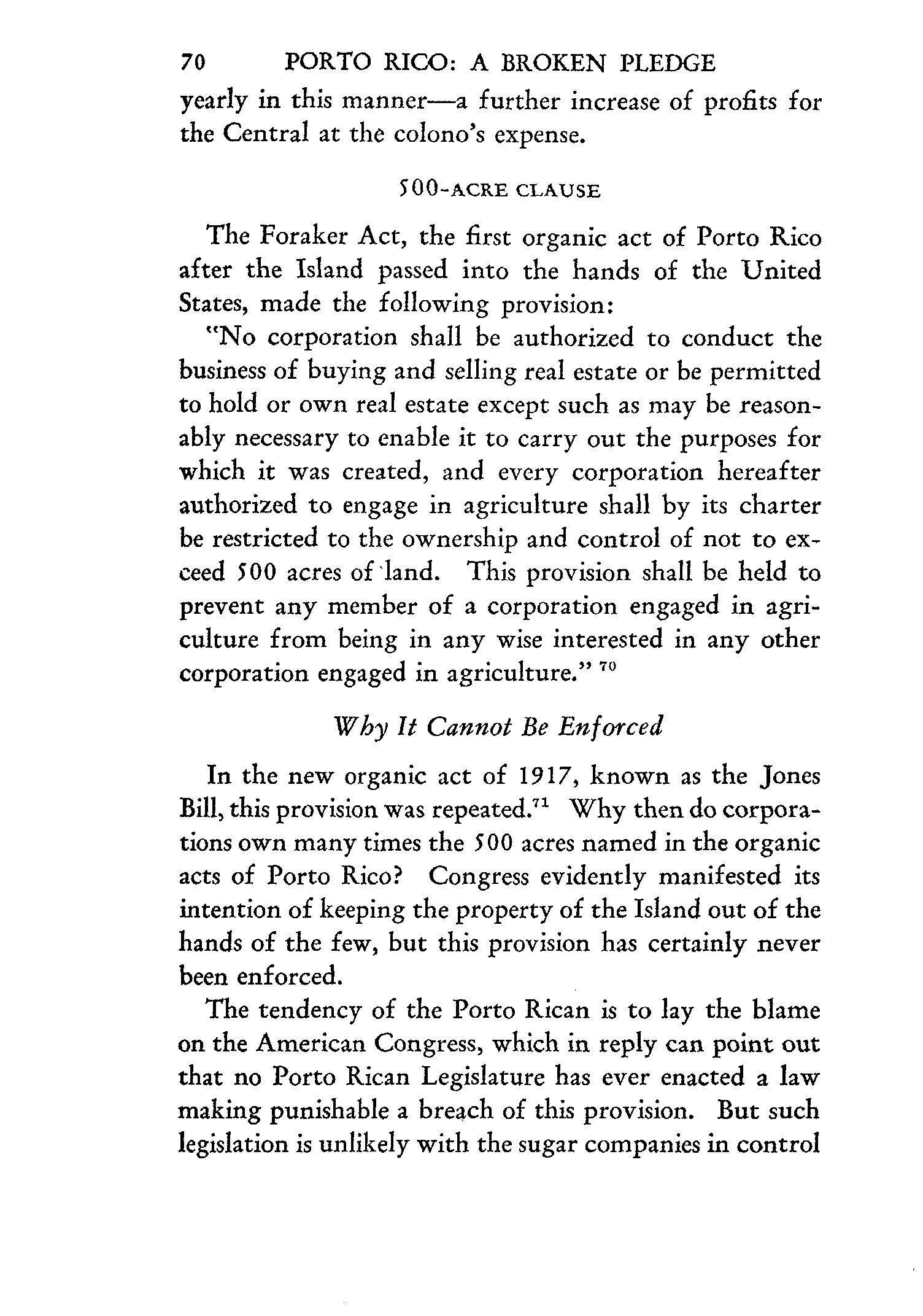 70 PORTO RICO: A BROKEN PLEDGE

yearly in this manner—a further increase of profits for the Central at the colono's expense.

500-ACRE CLAUSE

The Foraker Act, the first organic act of Porto Rico after the Island passed into the hands of the United States, made the following provision:

"No corporation shall be authorized to conduct the business of buying and selling real estate or be permitted to hold or own real estate except such as may be reasonably necessary to enable it to carry out the purposes for which it was created, and every corporation hereafter authorized to engage in agriculture shall by its charter be restricted to the ownership and control of not to exceed 500 acres of land. This provision shall be held to prevent any member of a corporation engaged in agriculture from being in any wise interested in any other corporation engaged in agriculture." $^{70}$

Why It Cannot Be Enforced

In the new organic act of 1917, known as the Jones Bill, this provision was repeated.$^{71}$ Why then do corporations own many times the 500 acres named in the organic acts of Porto Rico? Congress evidently manifested its intention of keeping the property of the Island out of the hands of the few, but this provision has certainly never been enforced.

The tendency of the Porto Rican is to lay the blame on the American Congress, which in reply can point out that no Porto Rican Legislature has ever enacted a law making punishable a breach of this provision. But such legislation is unlikely with the sugar companies in control